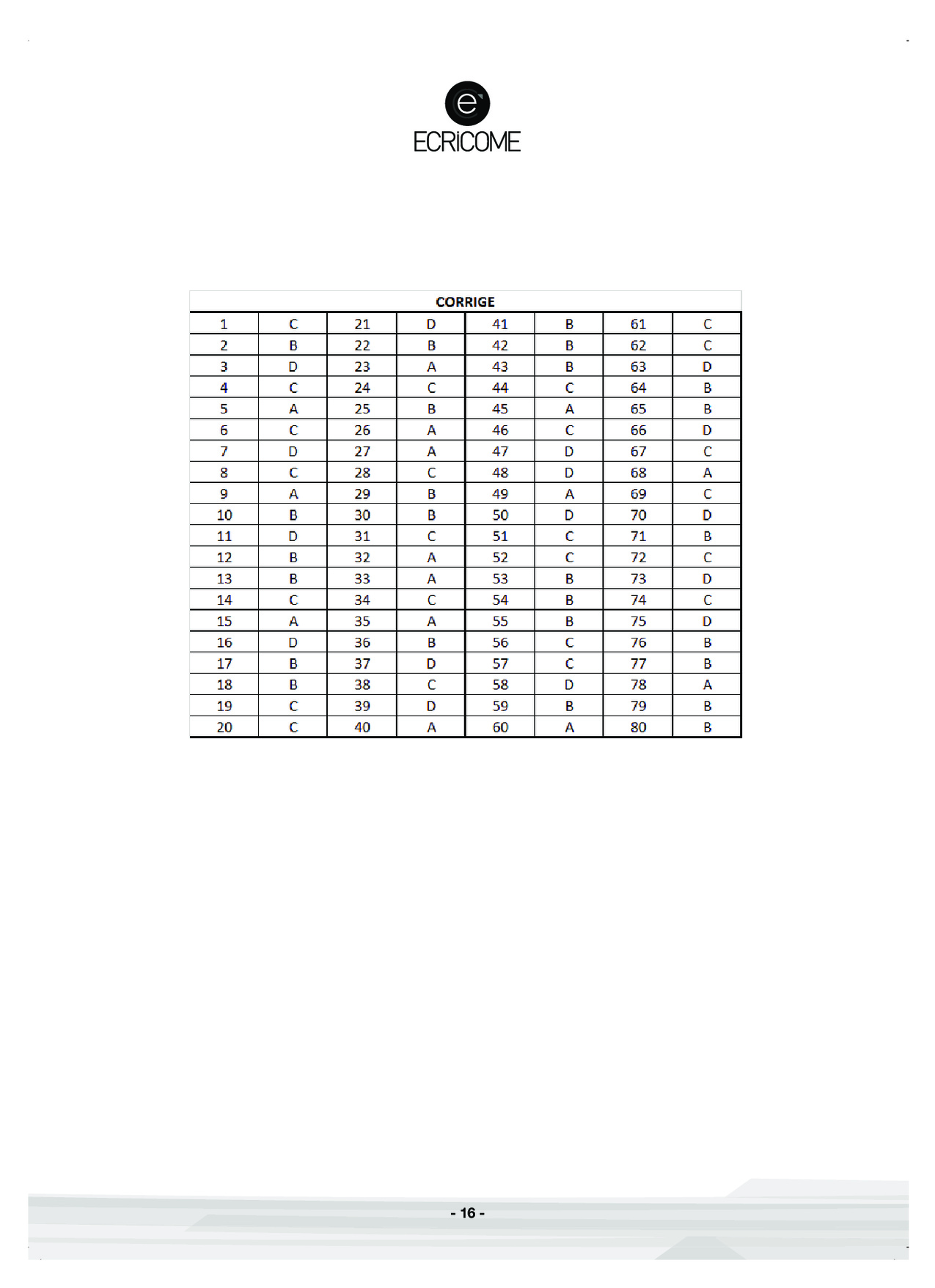 ECRiCOME

| CORRIGE | | | | | | | |
|---|---|---|---|---|---|---|---|
| 1 | C | 21 | D | 41 | B | 61 | C |
| 2 | B | 22 | B | 42 | B | 62 | C |
| 3 | D | 23 | A | 43 | B | 63 | D |
| 4 | C | 24 | C | 44 | C | 64 | B |
| 5 | A | 25 | B | 45 | A | 65 | B |
| 6 | C | 26 | A | 46 | C | 66 | D |
| 7 | D | 27 | A | 47 | D | 67 | C |
| 8 | C | 28 | C | 48 | D | 68 | A |
| 9 | A | 29 | B | 49 | A | 69 | C |
| 10 | B | 30 | B | 50 | D | 70 | D |
| 11 | D | 31 | C | 51 | C | 71 | B |
| 12 | B | 32 | A | 52 | C | 72 | C |
| 13 | B | 33 | A | 53 | B | 73 | D |
| 14 | C | 34 | C | 54 | B | 74 | C |
| 15 | A | 35 | A | 55 | B | 75 | D |
| 16 | D | 36 | B | 56 | C | 76 | B |
| 17 | B | 37 | D | 57 | C | 77 | B |
| 18 | B | 38 | C | 58 | D | 78 | A |
| 19 | C | 39 | D | 59 | B | 79 | B |
| 20 | C | 40 | A | 60 | A | 80 | B |

- 16 -